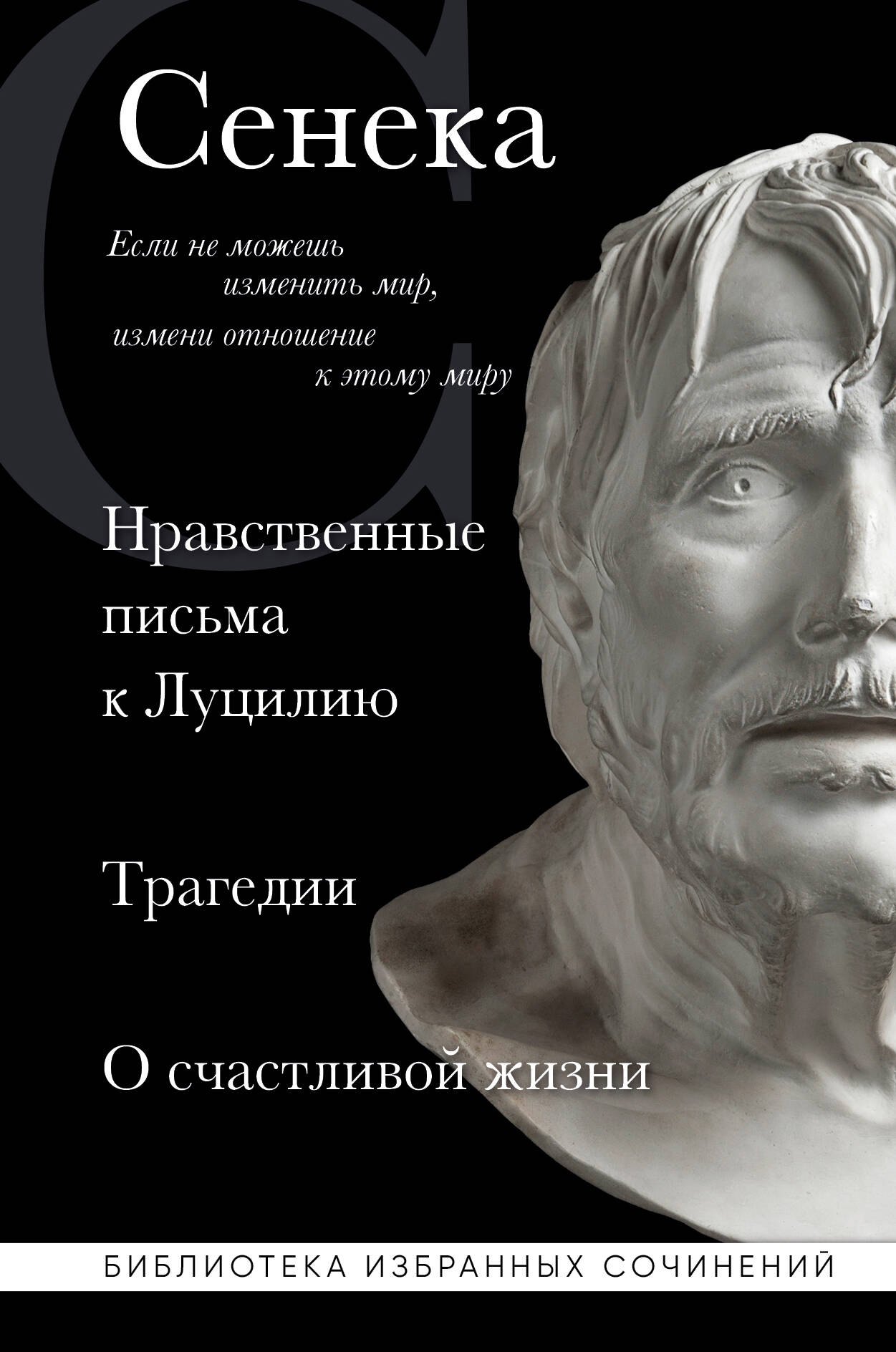 С

Сенека

Если не можешь изменить мир, измени отношение к этому миру

Нравственные письма к Луцилию

Трагедии

О счастливой жизни

БИБЛИОТЕКА ИЗБРАННЫХ СОЧИНЕНИЙ